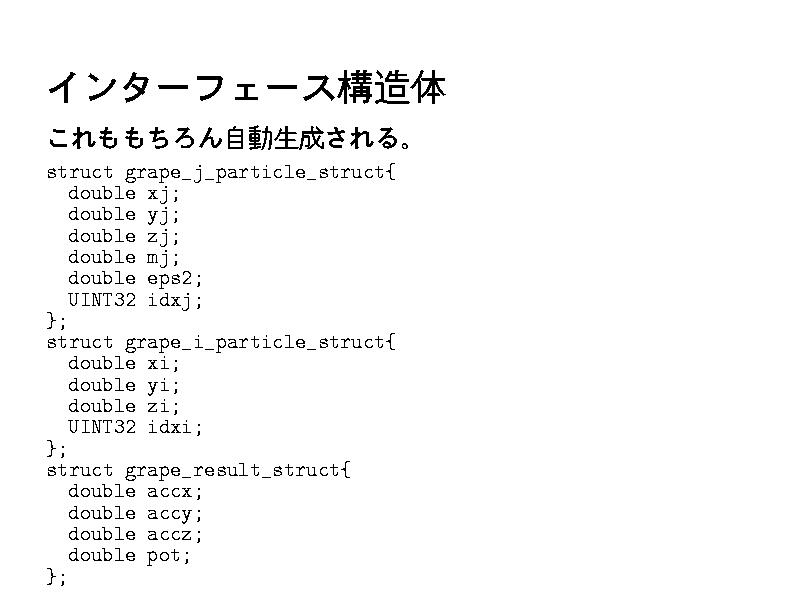 インターフェース構造体

これももちろん自動生成される。

struct grape_j_particle_struct{
  double xj;
  double yj;
  double zj;
  double mj;
  double eps2;
  UINT32 idxj;
};
struct grape_i_particle_struct{
  double xi;
  double yi;
  double zi;
  UINT32 idxi;
};
struct grape_result_struct{
  double accx;
  double accy;
  double accz;
  double pot;
};